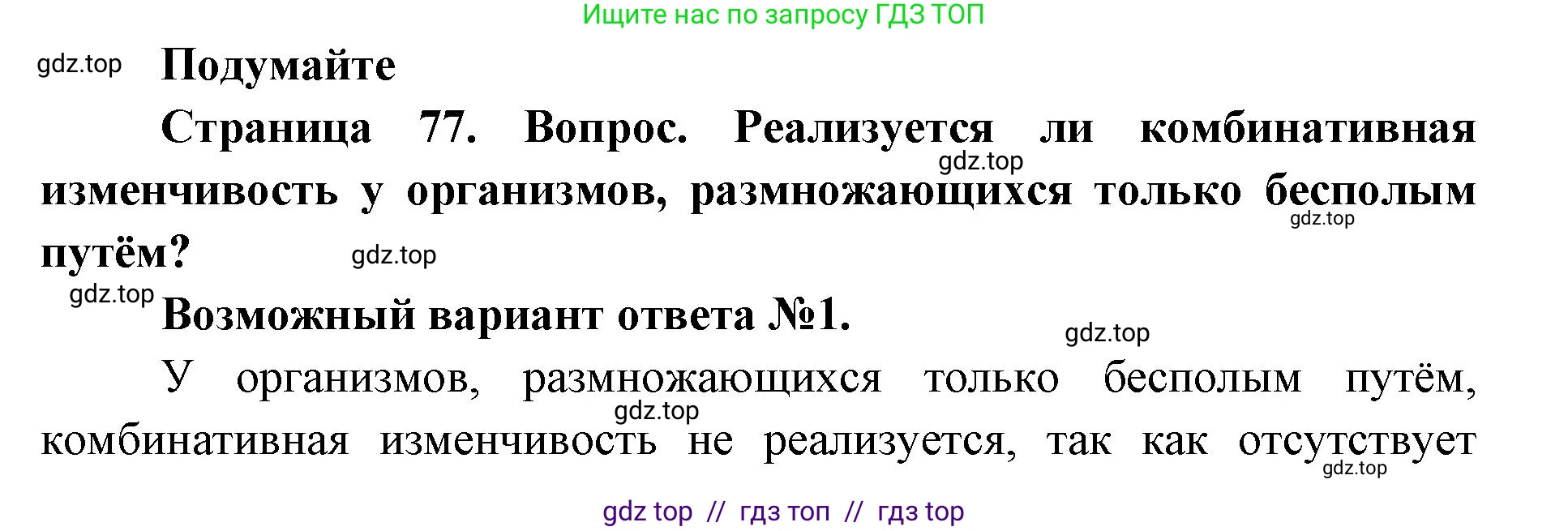 Ищите нас по запросу ГДЗ ТОП

gdz.top

Подумайте

Страница 77. Вопрос. Реализуется ли комбинативная изменчивость у организмов, размножающихся только бесполым путём?

gdz.top gdz.top gdz.top gdz.top

Возможный вариант ответа №1.

gdz.top

У организмов, размножающихся только бесполым путём, комбинативная изменчивость не реализуется, так как отсутствует

gdz.top gdz.top

gdz top // гдз топ // гдз top